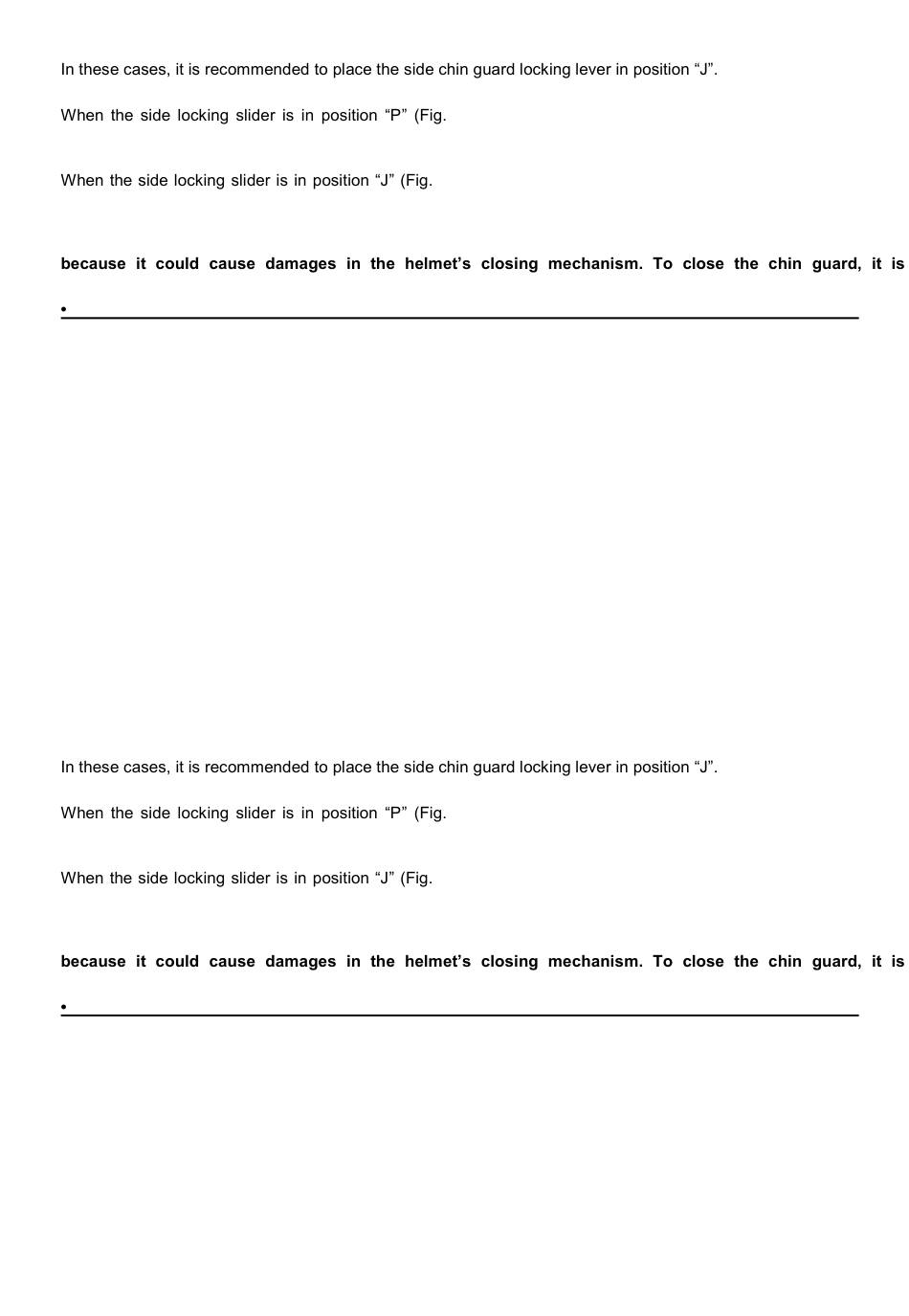 In these cases, it is recommended to place the side chin guard locking lever in position “J”.

When the side locking slider is in position “P” (Fig.

When the side locking slider is in position “J” (Fig.

**because it could cause damages in the helmet’s closing mechanism. To close the chin guard, it is**

•

In these cases, it is recommended to place the side chin guard locking lever in position “J”.

When the side locking slider is in position “P” (Fig.

When the side locking slider is in position “J” (Fig.

**because it could cause damages in the helmet’s closing mechanism. To close the chin guard, it is**

•